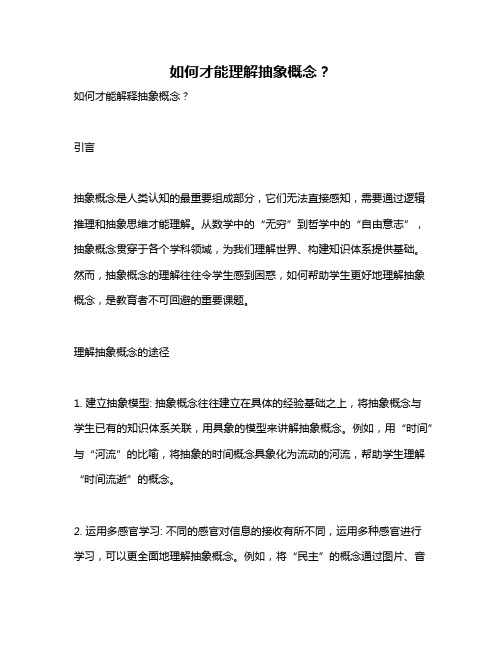 如何才能理解抽象概念？

如何才能解释抽象概念？

引言

抽象概念是人类认知的最重要组成部分，它们无法直接感知，需要通过逻辑推理和抽象思维才能理解。从数学中的“无穷”到哲学中的“自由意志”，抽象概念贯穿于各个学科领域，为我们理解世界、构建知识体系提供基础。然而，抽象概念的理解往往令学生感到困惑，如何帮助学生更好地理解抽象概念，是教育者不可回避的重要课题。

理解抽象概念的途径

1. 建立抽象模型: 抽象概念往往建立在具体的经验基础之上，将抽象概念与学生已有的知识体系关联，用具象的模型来讲解抽象概念。例如，用“时间”与“河流”的比喻，将抽象的时间概念具象化为流动的河流，帮助学生理解“时间流逝”的概念。

2. 运用多感官学习: 不同的感官对信息的接收有所不同，运用多种感官进行学习，可以更全面地理解抽象概念。例如，将“民主”的概念通过图片、音